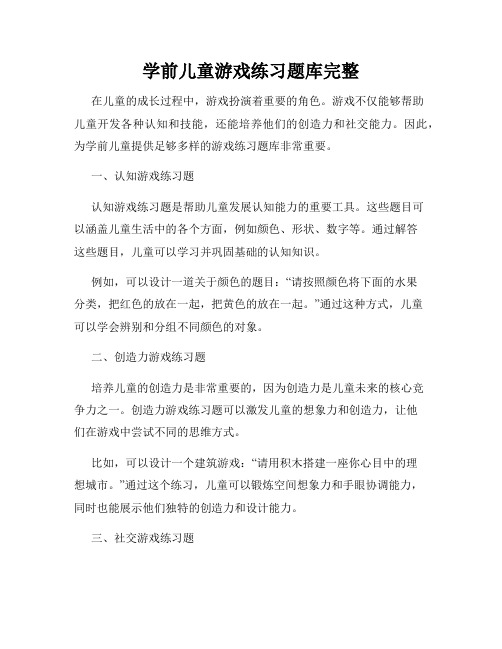 学前儿童游戏练习题库完整

在儿童的成长过程中，游戏扮演着重要的角色。游戏不仅能够帮助儿童开发各种认知和技能，还能培养他们的创造力和社交能力。因此，为学前儿童提供足够多样的游戏练习题库非常重要。

一、认知游戏练习题

认知游戏练习题是帮助儿童发展认知能力的重要工具。这些题目可以涵盖儿童生活中的各个方面，例如颜色、形状、数字等。通过解答这些题目，儿童可以学习并巩固基础的认知知识。

例如，可以设计一道关于颜色的题目：“请按照颜色将下面的水果分类，把红色的放在一起，把黄色的放在一起。”通过这种方式，儿童可以学会辨别和分组不同颜色的对象。

二、创造力游戏练习题

培养儿童的创造力是非常重要的，因为创造力是儿童未来的核心竞争力之一。创造力游戏练习题可以激发儿童的想象力和创造力，让他们在游戏中尝试不同的思维方式。

比如，可以设计一个建筑游戏：“请用积木搭建一座你心目中的理想城市。”通过这个练习，儿童可以锻炼空间想象力和手眼协调能力，同时也能展示他们独特的创造力和设计能力。

三、社交游戏练习题